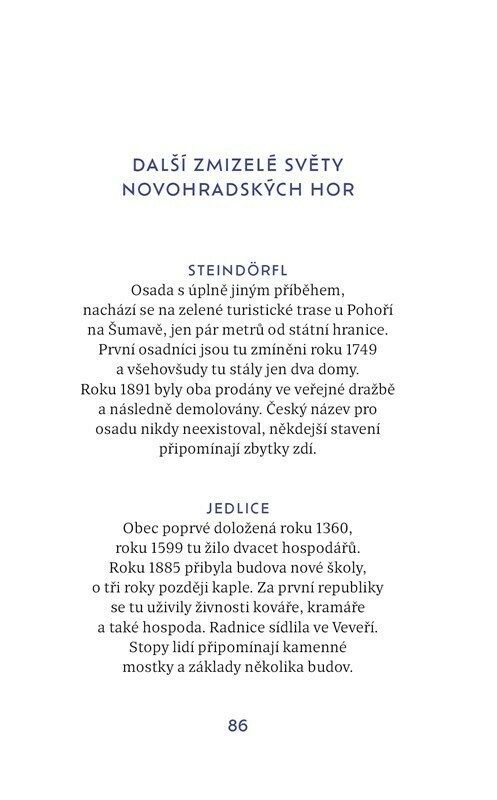 DALŠÍ ZMIZELÉ SVĚTY
NOVOHRADSKÝCH HOR

STEINDÖRFL
Osada s úplně jiným příběhem, nachází se na zelené turistické trase u Pohoří na Šumavě, jen pár metrů od státní hranice. První osadníci jsou tu zmíněni roku 1749 a všehovšudy tu stály jen dva domy. Roku 1891 byly oba prodány ve veřejné dražbě a následně demolovány. Český název pro osadu nikdy neexistoval, někdejší stavení připomínají zbytky zdí.

JEDLICE
Obec poprvé doložená roku 1360, roku 1599 tu žilo dvacet hospodářů. Roku 1885 přibyla budova nové školy, o tři roky později kaple. Za první republiky se tu uživily živnosti kováře, kramáře a také hospoda. Radnice sídlila ve Veveří. Stopy lidí připomínají kamenné mostky a základy několika budov.

86